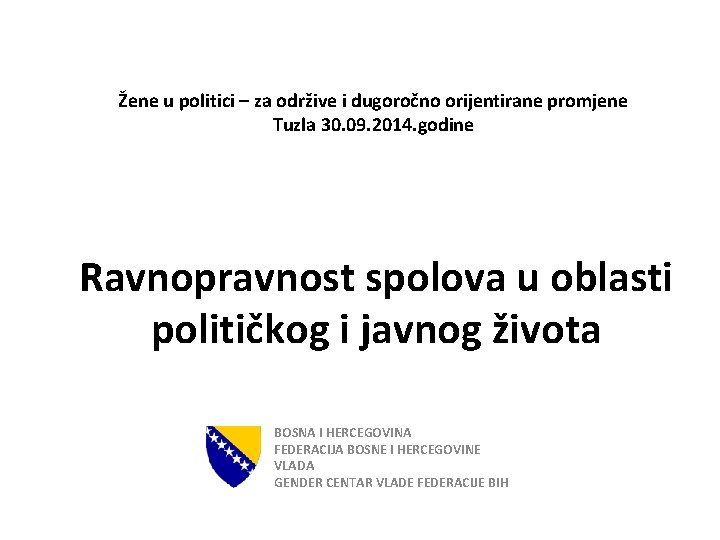 Žene u politici – za održive i dugoročno orijentirane promjene
Tuzla 30.09.2014.godine

Ravnopravnost spolova u oblasti političkog i javnog života

BOSNA I HERCEGOVINA
FEDERACIJA BOSNE I HERCEGOVINE
VLADA
GENDER CENTAR VLADE FEDERACIJE BIH